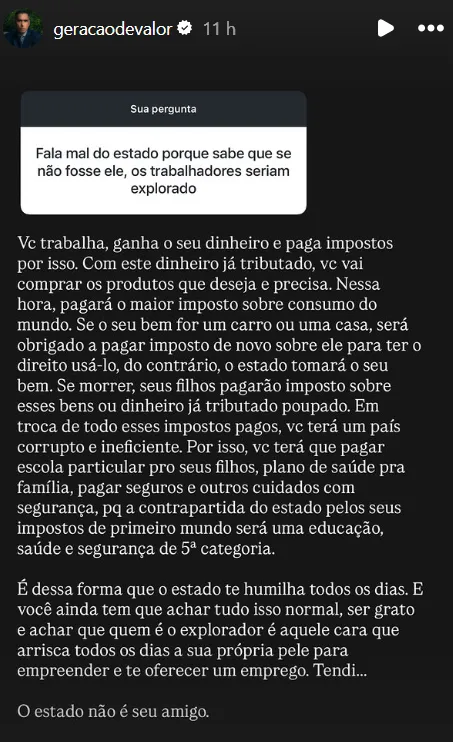 geracaodevalor 11 h

Sua pergunta

Fala mal do estado porque sabe que se não fosse ele, os trabalhadores seriam explorado

Vc trabalha, ganha o seu dinheiro e paga impostos por isso. Com este dinheiro já tributado, vc vai comprar os produtos que deseja e precisa. Nessa hora, pagará o maior imposto sobre consumo do mundo. Se o seu bem for um carro ou uma casa, será obrigado a pagar imposto de novo sobre ele para ter o direito usá-lo, do contrário, o estado tomará o seu bem. Se morrer, seus filhos pagarão imposto sobre esses bens ou dinheiro já tributado poupado. Em troca de todo esses impostos pagos, vc terá um país corrupto e ineficiente. Por isso, vc terá que pagar escola particular pro seus filhos, plano de saúde pra família, pagar seguros e outros cuidados com segurança, pq a contrapartida do estado pelos seus impostos de primeiro mundo será uma educação, saúde e segurança de 5ª categoria.

É dessa forma que o estado te humilha todos os dias. E você ainda tem que achar tudo isso normal, ser grato e achar que quem é o explorador é aquele cara que arrisca todos os dias a sua própria pele para empreender e te oferecer um emprego. Tendi...

O estado não é seu amigo.